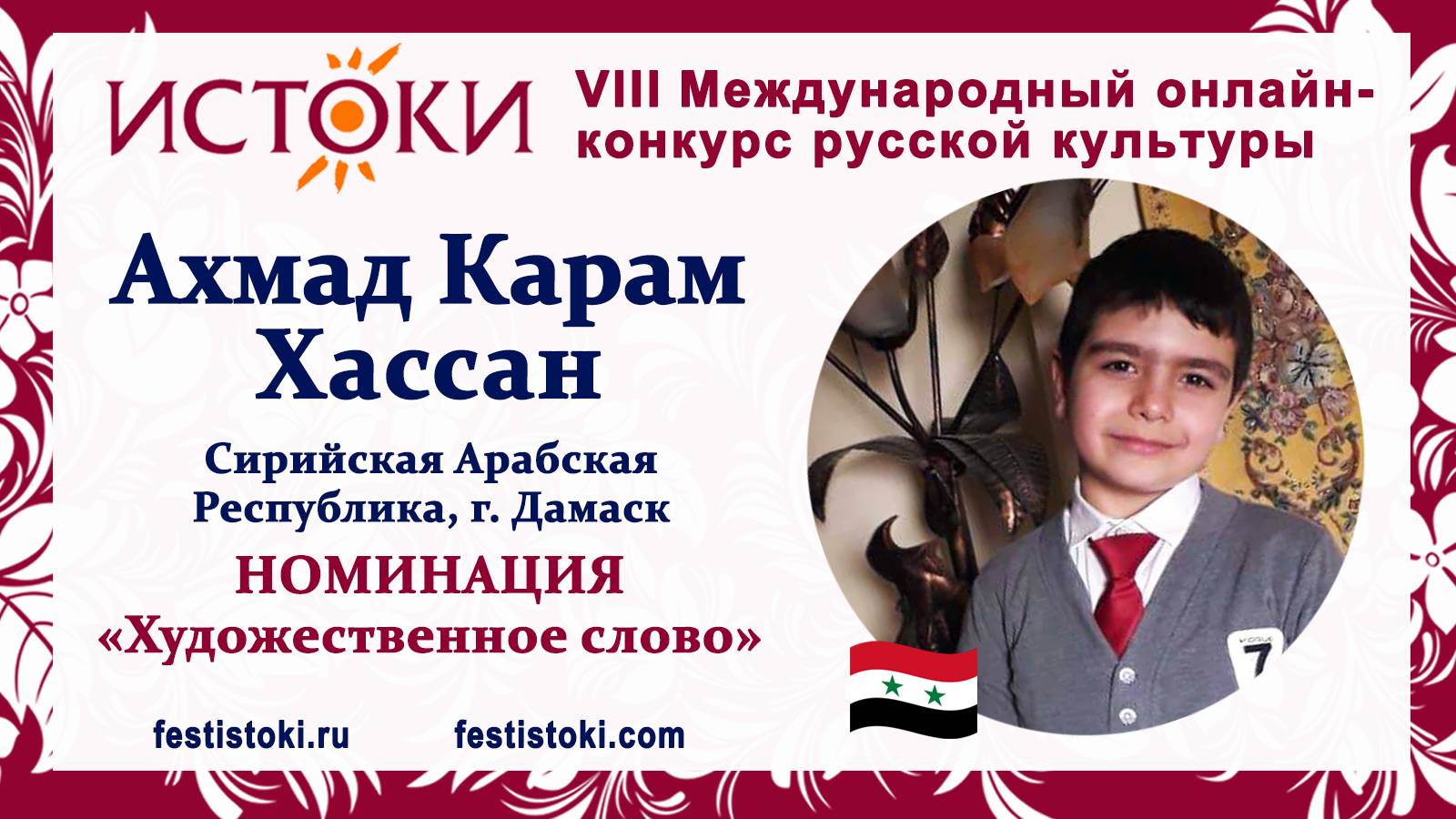 ИСТОКИ

VIII Международный онлайн-конкурс русской культуры

Ахмад Карам Хассан

Сирийская Арабская Республика, г. Дамаск

НОМИНАЦИЯ «Художественное слово»

festistoki.ru festistoki.com

7